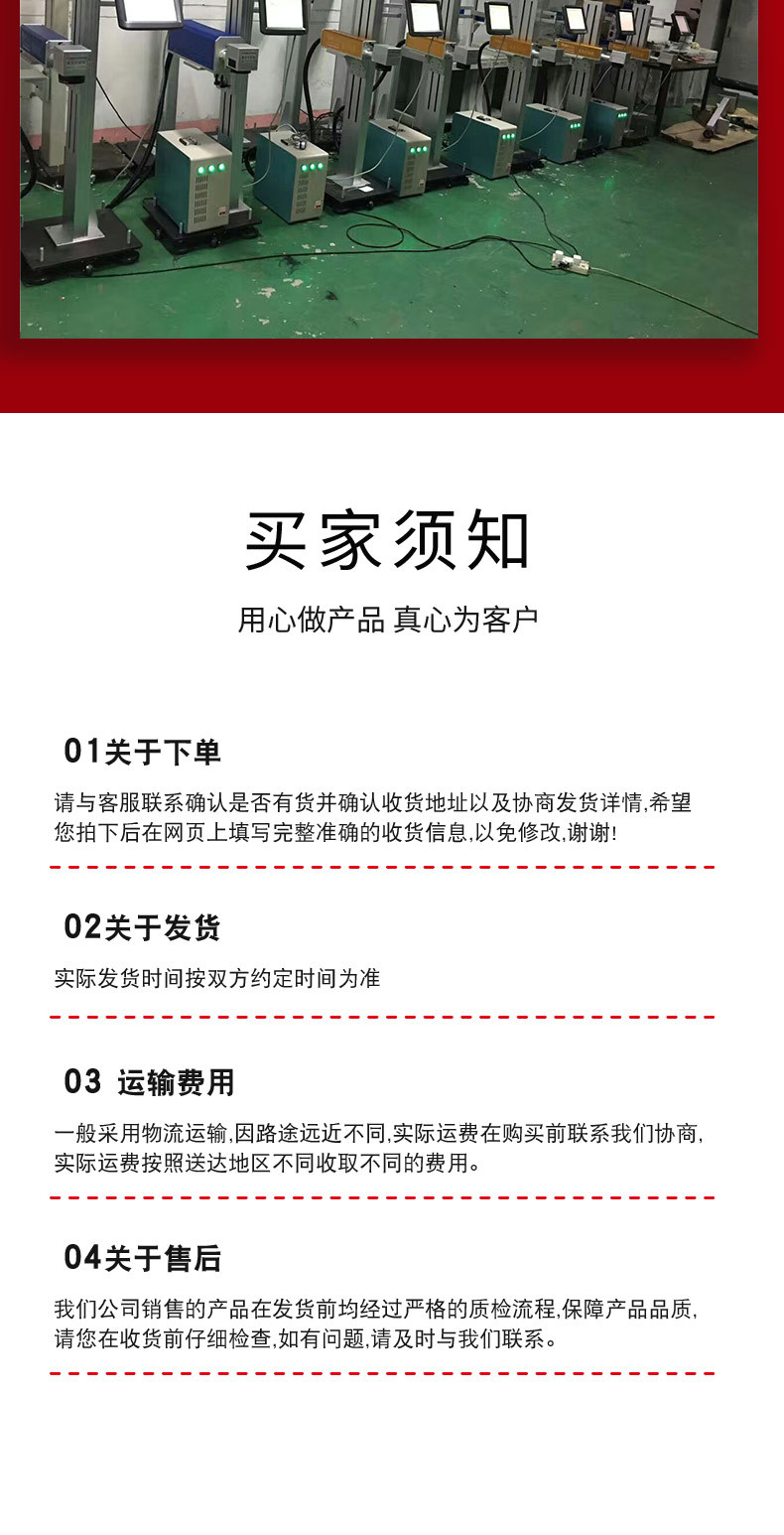 买家须知

用心做产品 真心为客户

01关于下单

请与客服联系确认是否有货并确认收货地址以及协商发货详情,希望您拍下后在网页上填写完整准确的收货信息,以免修改,谢谢!

02关于发货

实际发货时间按双方约定时间为准

03 运输费用

一般采用物流运输,因路途远近不同,实际运费在购买前联系我们协商,实际运费按照送达地区不同收取不同的费用。

04关于售后

我们公司销售的产品在发货前均经过严格的质检流程,保障产品品质,请您在收货前仔细检查,如有问题,请及时与我们联系。